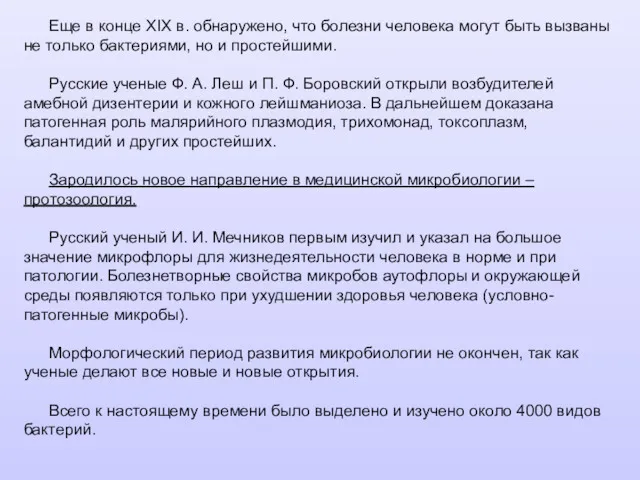 Еще в конце XIX в. обнаружено, что болезни человека могут быть вызваны не только бактериями, но и простейшими.

Русские ученые Ф. А. Леш и П. Ф. Боровский открыли возбудителей амебной дизентерии и кожного лейшманиоза. В дальнейшем доказана патогенная роль малярийного плазмодия, трихомонад, токсоплазм, балантидий и других простейших.

Зародилось новое направление в медицинской микробиологии – протозоология.

Русский ученый И. И. Мечников первым изучил и указал на большое значение микрофлоры для жизнедеятельности человека в норме и при патологии. Болезнетворные свойства микробов аутофлоры и окружающей среды появляются только при ухудшении здоровья человека (условно-патогенные микробы).

Морфологический период развития микробиологии не окончен, так как ученые делают все новые и новые открытия.

Всего к настоящему времени было выделено и изучено около 4000 видов бактерий.